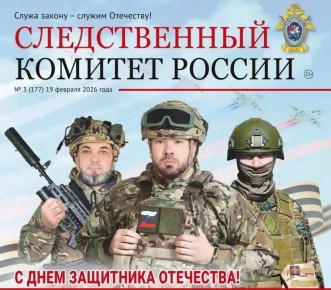 Служа закону – служим Отечеству!

СЛЕДСТВЕННЫЙ КОМИТЕТ РОССИИ

12+

№ 3 (177) 19 февраля 2026 года

С ДНЕМ ЗАЩИТНИКА ОТЕЧЕСТВА!